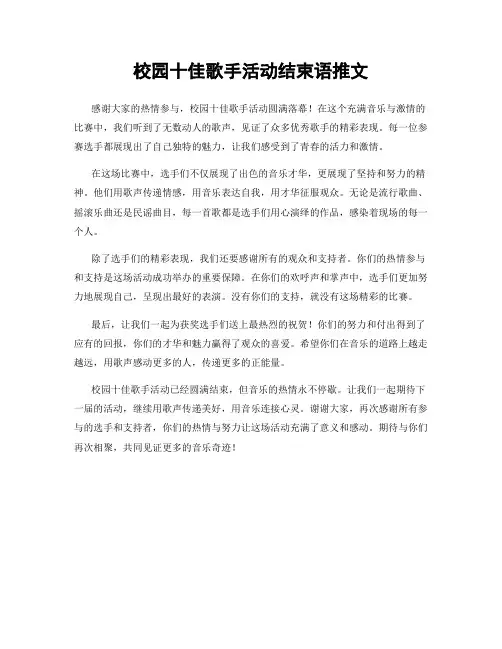 校园十佳歌手活动结束语推文

感谢大家的热情参与，校园十佳歌手活动圆满落幕！在这个充满音乐与激情的比赛中，我们听到了无数动人的歌声，见证了众多优秀歌手的精彩表现。每一位参赛选手都展现出了自己独特的魅力，让我们感受到了青春的活力和激情。

在这场比赛中，选手们不仅展现了出色的音乐才华，更展现了坚持和努力的精神。他们用歌声传递情感，用音乐表达自我，用才华征服观众。无论是流行歌曲、摇滚乐曲还是民谣曲目，每一首歌都是选手们用心演绎的作品，感染着现场的每一个人。

除了选手们的精彩表现，我们还要感谢所有的观众和支持者。你们的热情参与和支持是这场活动成功举办的重要保障。在你们的欢呼声和掌声中，选手们更加努力地展现自己，呈现出最好的表演。没有你们的支持，就没有这场精彩的比赛。

最后，让我们一起为获奖选手们送上最热烈的祝贺！你们的努力和付出得到了应有的回报，你们的才华和魅力赢得了观众的喜爱。希望你们在音乐的道路上越走越远，用歌声感动更多的人，传递更多的正能量。

校园十佳歌手活动已经圆满结束，但音乐的热情永不停歇。让我们一起期待下一届的活动，继续用歌声传递美好，用音乐连接心灵。谢谢大家，再次感谢所有参与的选手和支持者，你们的热情与努力让这场活动充满了意义和感动。期待与你们再次相聚，共同见证更多的音乐奇迹！